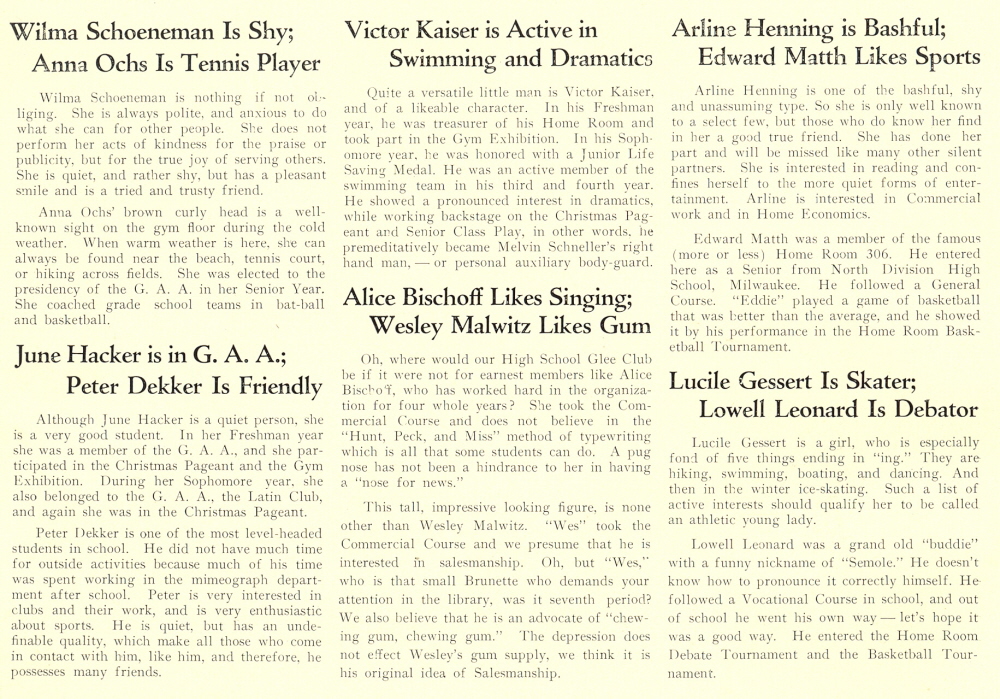 Wilma Schoeneman Is Shy;
Anna Ochs Is Tennis Player

Wilma Schoeneman is nothing if not obliging. She is always polite, and anxious to do what she can for other people. She does not perform her acts of kindness for the praise or publicity, but for the true joy of serving others. She is quiet, and rather shy, but has a pleasant smile and is a tried and trusty friend.

Anna Ochs' brown curly head is a well-known sight on the gym floor during the cold weather. When warm weather is here, she can always be found near the beach, tennis court, or hiking across fields. She was elected to the presidency of the G. A. A. in her Senior Year. She coached grade school teams in bat-ball and basketball.

June Hacker is in G. A. A.;
Peter Dekker Is Friendly

Although June Hacker is a quiet person, she is a very good student. In her Freshman year she was a member of the G. A. A., and she participated in the Christmas Pageant and the Gym Exhibition. During her Sophomore year, she also belonged to the G. A. A., the Latin Club, and again she was in the Christmas Pageant.

Peter Dekker is one of the most level-headed students in school. He did not have much time for outside activities because much of his time was spent working in the mimeograph department after school. Peter is very interested in clubs and their work, and is very enthusiastic about sports. He is quiet, but has an undefinable quality, which make all those who come in contact with him, like him, and therefore, he possesses many friends.

Victor Kaiser is Active in
Swimming and Dramatics

Quite a versatile little man is Victor Kaiser, and of a likeable character. In his Freshman year, he was treasurer of his Home Room and took part in the Gym Exhibition. In his Sophomore year, he was honored with a Junior Life Saving Medal. He was an active member of the swimming team in his third and fourth year. He showed a pronounced interest in dramatics, while working backstage on the Christmas Pageant and Senior Class Play, in other words, he premeditatively became Melvin Schneller's right hand man, — or personal auxiliary body-guard.

Alice Bischoff Likes Singing;
Wesley Malwitz Likes Gum

Oh, where would our High School Glee Club be if it were not for earnest members like Alice Bischoff, who has worked hard in the organization for four whole years? She took the Commercial Course and does not believe in the "Hunt, Peck, and Miss" method of typewriting which is all that some students can do. A pug nose has not been a hindrance to her in having a "nose for news."

This tall, impressive looking figure, is none other than Wesley Malwitz. "Wes" took the Commercial Course and we presume that he is interested in salesmanship. Oh, but "Wes," who is that small Brunette who demands your attention in the library, was it seventh period? We also believe that he is an advocate of "chewing gum, chewing gum." The depression does not effect Wesley's gum supply, we think it is his original idea of Salesmanship.

Arline Henning is Bashful;
Edward Matth Likes Sports

Arline Henning is one of the bashful, shy and unassuming type. So she is only well known to a select few, but those who do know her find in her a good true friend. She has done her part and will be missed like many other silent partners. She is interested in reading and confines herself to the more quiet forms of entertainment. Arline is interested in Commercial work and in Home Economics.

Edward Matth was a member of the famous (more or less) Home Room 306. He entered here as a Senior from North Division High School, Milwaukee. He followed a General Course. "Eddie" played a game of basketball that was better than the average, and he showed it by his performance in the Home Room Basketball Tournament.

Lucile Gessert Is Skater;
Lowell Leonard Is Debator

Lucile Gessert is a girl, who is especially fond of five things ending in "ing." They are hiking, swimming, boating, and dancing. And then in the winter ice-skating. Such a list of active interests should qualify her to be called an athletic young lady.

Lowell Leonard was a grand old "buddie" with a funny nickname of "Semole." He doesn't know how to pronounce it correctly himself. He followed a Vocational Course in school, and out of school he went his own way — let's hope it was a good way. He entered the Home Room Debate Tournament and the Basketball Tournament.